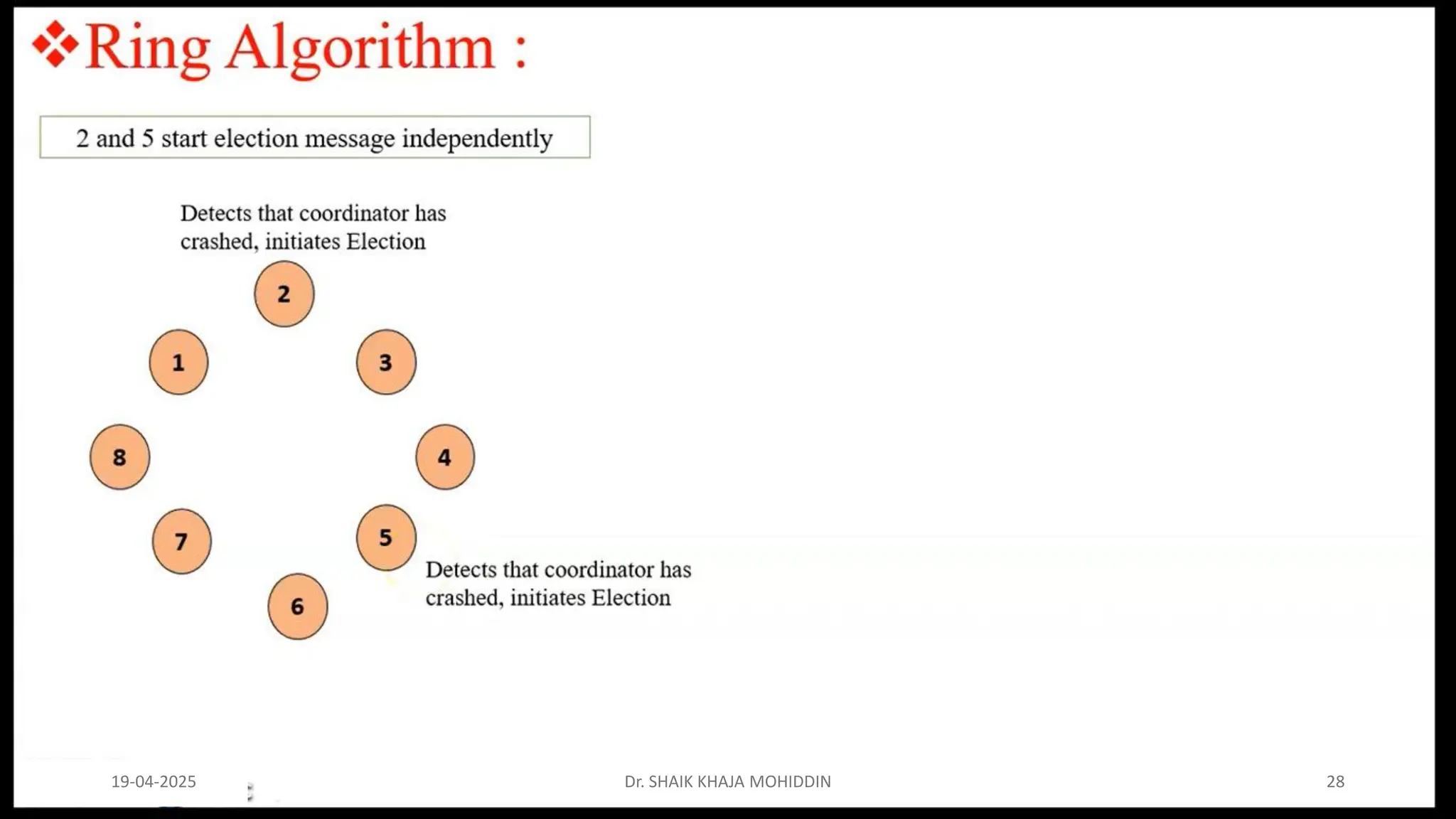 ❖Ring Algorithm :

2 and 5 start election message independently

Detects that coordinator has crashed, initiates Election

2

1

3

8

4

7

5

6

Detects that coordinator has crashed, initiates Election

19-04-2025

Dr. SHAIK KHAJA MOHIDDIN

28